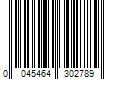 0 045464 302789